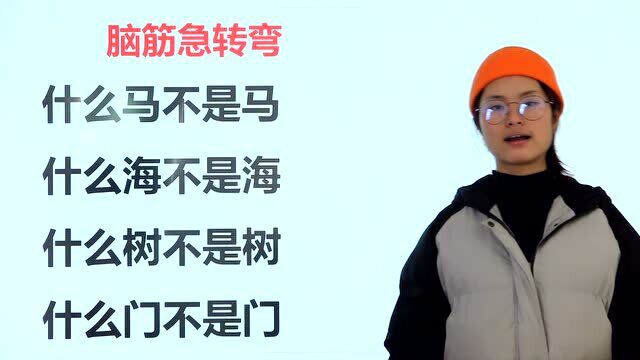 脑筋急转弯

什么马不是马

什么海不是海

什么树不是树

什么门不是门